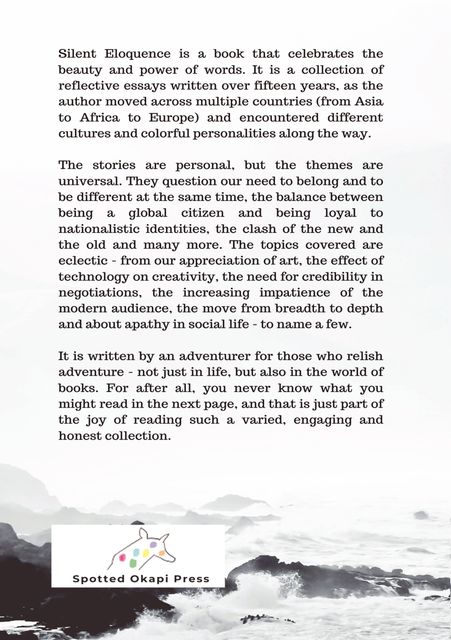 Silent Eloquence is a book that celebrates the beauty and power of words. It is a collection of reflective essays written over fifteen years, as the author moved across multiple countries (from Asia to Africa to Europe) and encountered different cultures and colorful personalities along the way.

The stories are personal, but the themes are universal. They question our need to belong and to be different at the same time, the balance between being a global citizen and being loyal to nationalistic identities, the clash of the new and the old and many more. The topics covered are eclectic - from our appreciation of art, the effect of technology on creativity, the need for credibility in negotiations, the increasing impatience of the modern audience, the move from breadth to depth and about apathy in social life - to name a few.

It is written by an adventurer for those who relish adventure - not just in life, but also in the world of books. For after all, you never know what you might read in the next page, and that is just part of the joy of reading such a varied, engaging and honest collection.

Spotted Okapi Press